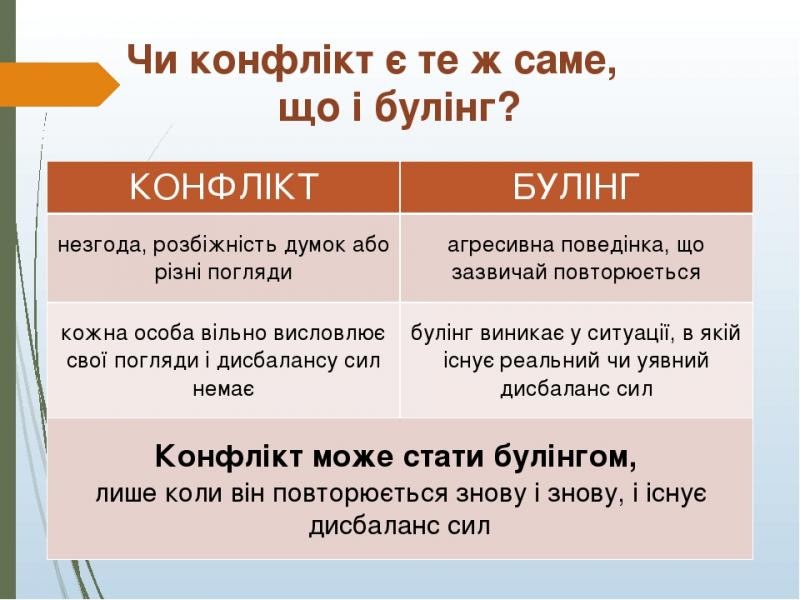 Чи конфлікт є те ж саме, що і булінг?

| КОНФЛІКТ | БУЛІНГ |
|---|---|
| незгода, розбіжність думок або різні погляди | агресивна поведінка, що зазвичай повторюється |
| кожна особа вільно висловлює свої погляди і дисбалансу сил немає | булінг виникає у ситуації, в якій існує реальний чи уявний дисбаланс сил |

**Конфлікт може стати булінгом,**
лише коли він повторюється знову і знову, і існує дисбаланс сил